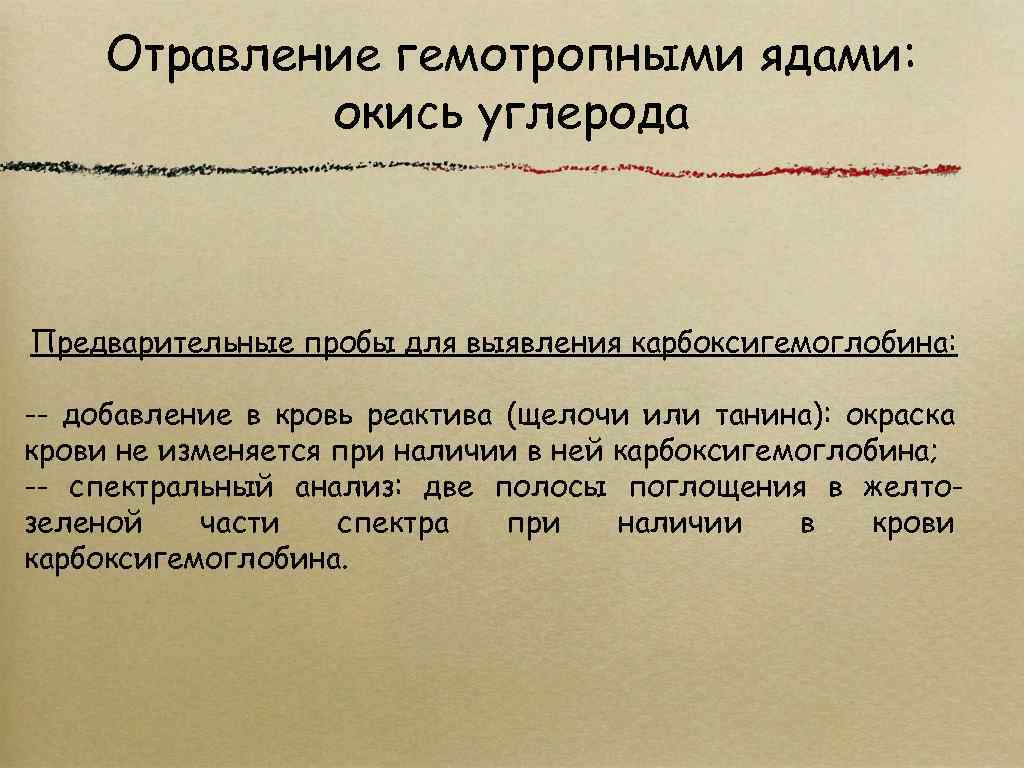 Отравление гемотропными ядами: окись углерода

Предварительные пробы для выявления карбоксигемоглобина:

-- добавление в кровь реактива (щелочи или танина): окраска крови не изменяется при наличии в ней карбоксигемоглобина;
-- спектральный анализ: две полосы поглощения в желто-зеленой части спектра при наличии в крови карбоксигемоглобина.